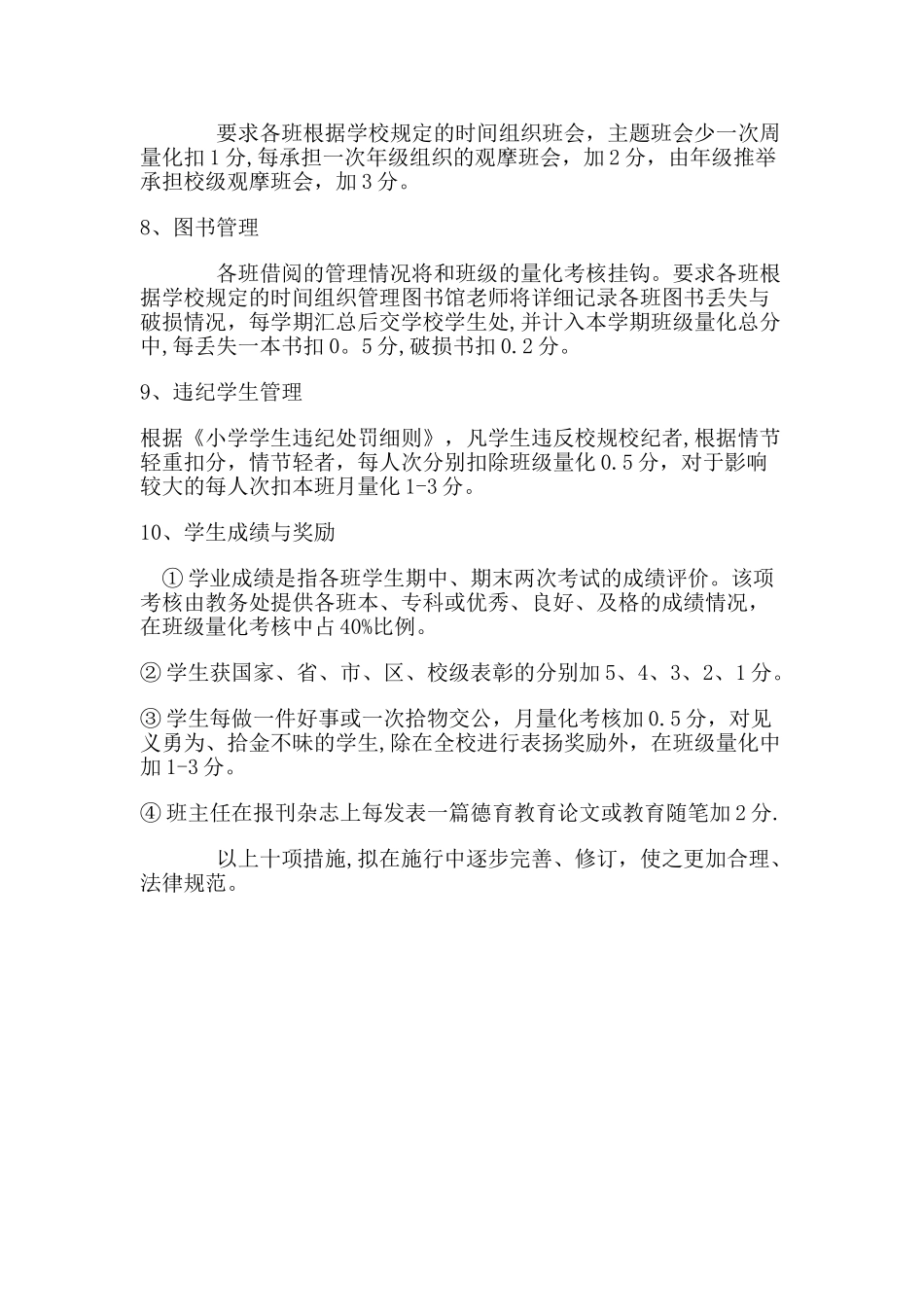 要求各班根据学校规定的时间组织班会，主题班会少一次周量化扣1分,每承担一次年级组织的观摩班会，加2分，由年级推举承担校级观摩班会，加3分。

8、图书管理

各班借阅的管理情况将和班级的量化考核挂钩。要求各班根据学校规定的时间组织管理图书馆老师将详细记录各班图书丢失与破损情况，每学期汇总后交学校学生处,并计入本学期班级量化总分中,每丢失一本书扣0。5分,破损书扣0.2分。

9、违纪学生管理

根据《小学学生违纪处罚细则》，凡学生违反校规校纪者,根据情节轻重扣分，情节轻者，每人次分别扣除班级量化0.5分，对于影响较大的每人次扣本班月量化1-3分。

10、学生成绩与奖励

①学业成绩是指各班学生期中、期末两次考试的成绩评价。该项考核由教务处提供各班本、专科或优秀、良好、及格的成绩情况，在班级量化考核中占40%比例。

②学生获国家、省、市、区、校级表彰的分别加5、4、3、2、1分。

③学生每做一件好事或一次拾物交公，月量化考核加0.5分，对见义勇为、拾金不昧的学生,除在全校进行表扬奖励外，在班级量化中加1-3分。

④班主任在报刊杂志上每发表一篇德育教育论文或教育随笔加2分.

以上十项措施,拟在施行中逐步完善、修订，使之更加合理、法律规范。